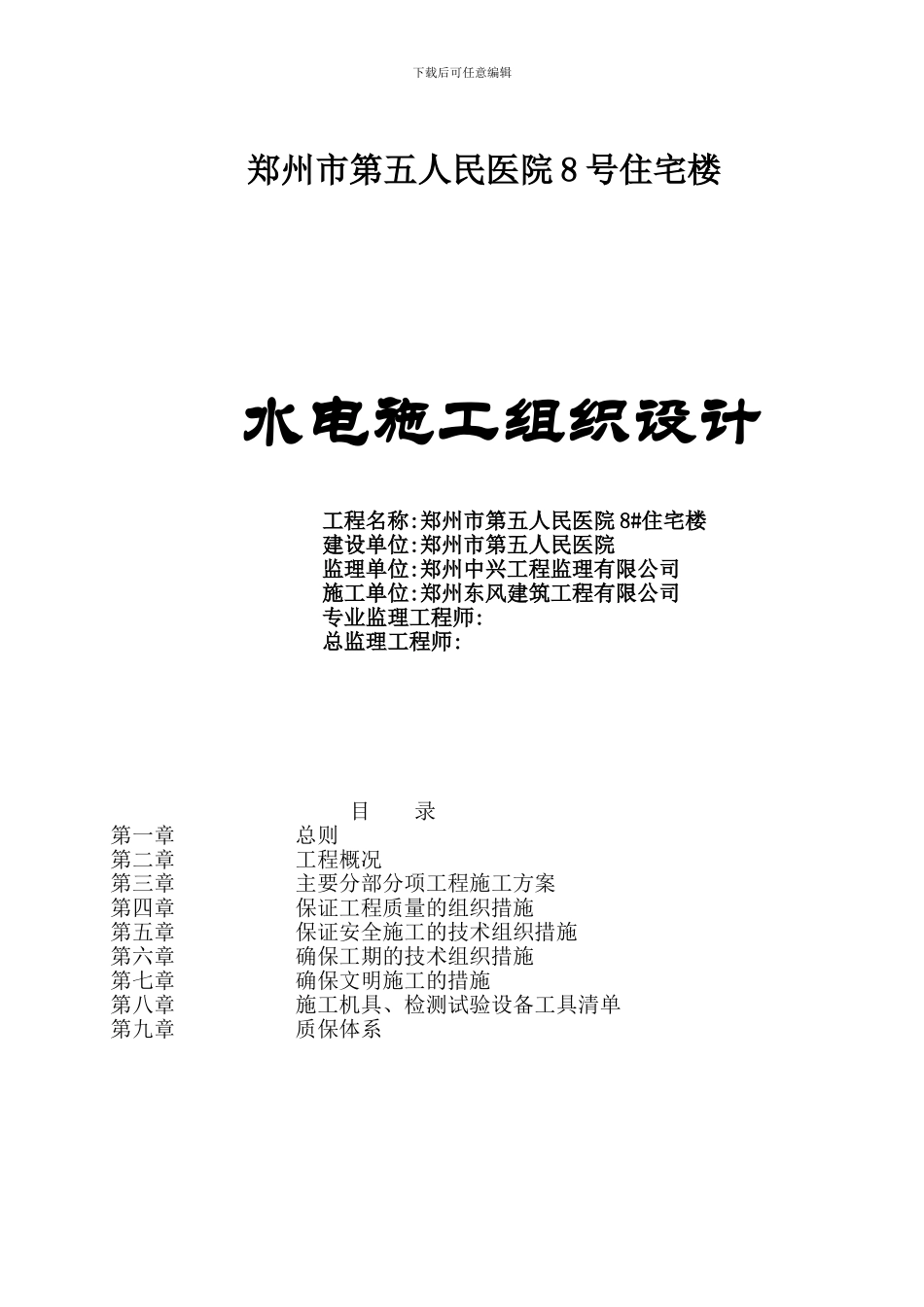 下载后可任意编辑

郑州市第五人民医院 8 号住宅楼

水电施工组织设计

工程名称:郑州市第五人民医院 8#住宅楼
建设单位:郑州市第五人民医院
监理单位:郑州中兴工程监理有限公司
施工单位:郑州东风建筑工程有限公司
专业监理工程师:
总监理工程师:

目　录

第一章　总则
第二章　工程概况
第三章　主要分部分项工程施工方案
第四章　保证工程质量的组织措施
第五章　保证安全施工的技术组织措施
第六章　确保工期的技术组织措施
第七章　确保文明施工的措施
第八章　施工机具、检测试验设备工具清单
第九章　质保体系